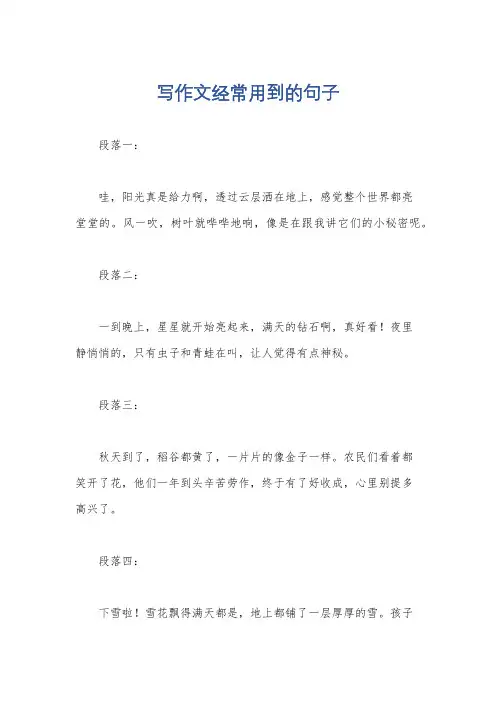 写作文经常用到的句子

段落一：

哇，阳光真是给力啊，透过云层洒在地上，感觉整个世界都亮堂堂的。风一吹，树叶就哗哗地响，像是在跟我讲它们的小秘密呢。

段落二：

一到晚上，星星就开始亮起来，满天的钻石啊，真好看！夜里静悄悄的，只有虫子和青蛙在叫，让人觉得有点神秘。

段落三：

秋天到了，稻谷都黄了，一片片的像金子一样。农民们看着都笑开了花，他们一年到头辛苦劳作，终于有了好收成，心里别提多高兴了。

段落四：

下雪啦！雪花飘得满天都是，地上都铺了一层厚厚的雪。孩子